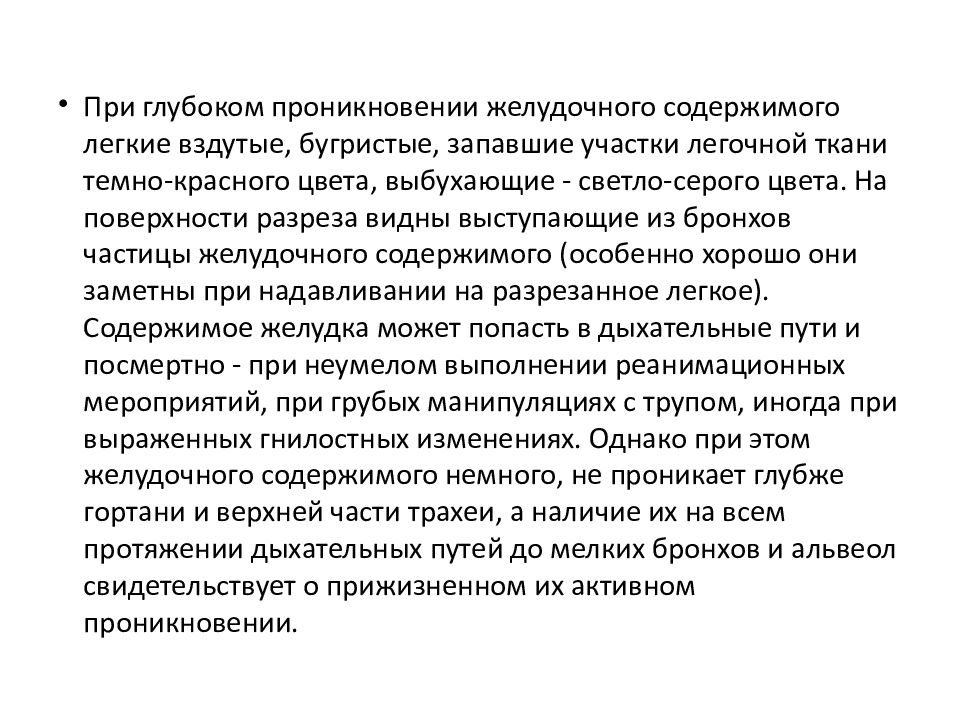 • При глубоком проникновении желудочного содержимого легкие вздутые, бугристые, запавшие участки легочной ткани темно-красного цвета, выбухающие - светло-серого цвета. На поверхности разреза видны выступающие из бронхов частицы желудочного содержимого (особенно хорошо они заметны при надавливании на разрезанное легкое). Содержимое желудка может попасть в дыхательные пути и посмертно - при неумелом выполнении реанимационных мероприятий, при грубых манипуляциях с трупом, иногда при выраженных гнилостных изменениях. Однако при этом желудочного содержимого немного, не проникает глубже гортани и верхней части трахеи, а наличие их на всем протяжении дыхательных путей до мелких бронхов и альвеол свидетельствует о прижизненном их активном проникновении.